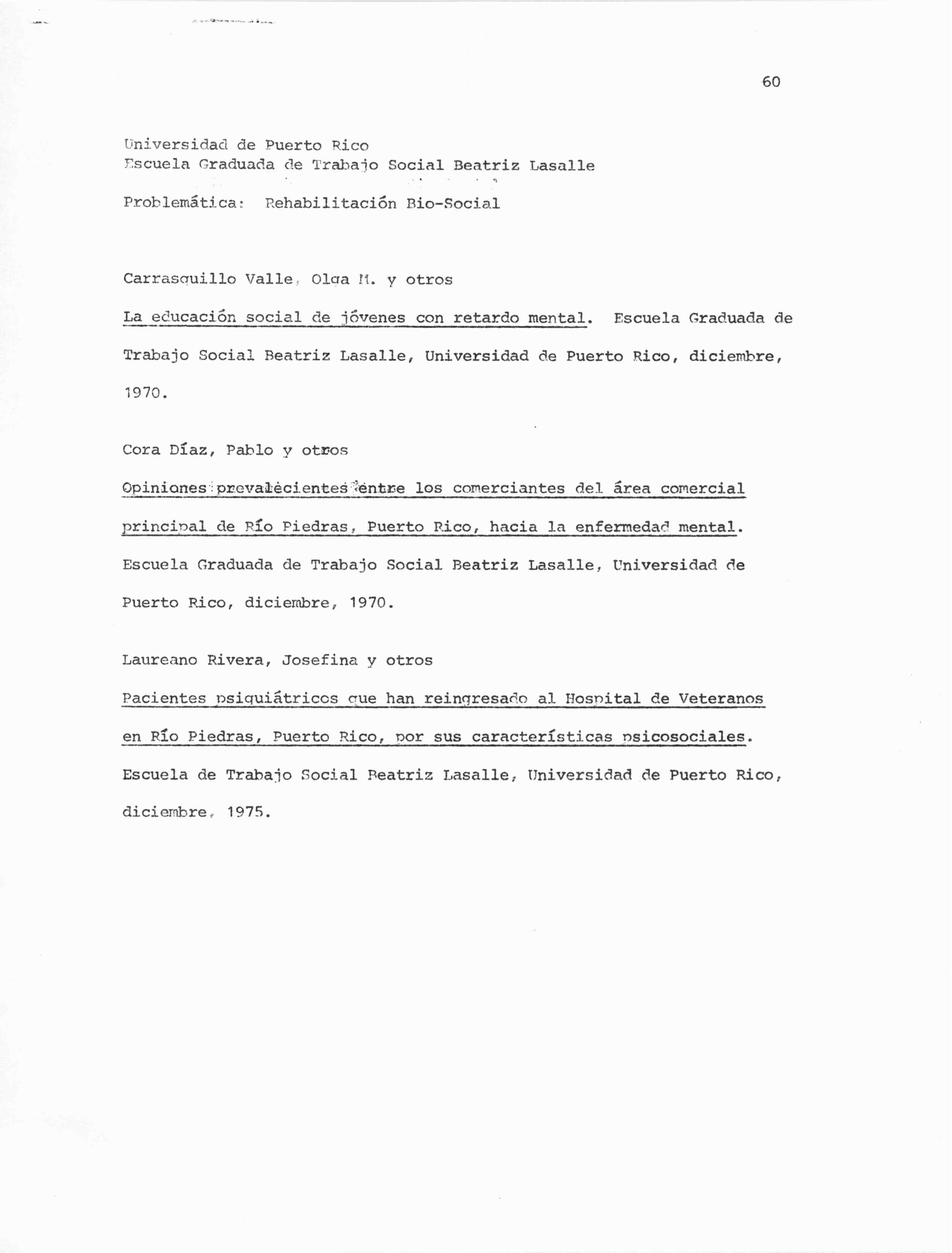 60

Universidad de Puerto Rico
Escuela Graduada de Trabajo Social Beatriz Lasalle

Problemática: Rehabilitación Bio-Social

Carrasquillo Valle, Olga M. y otros

La educación social de jóvenes con retardo mental. Escuela Graduada de Trabajo Social Beatriz Lasalle, Universidad de Puerto Rico, diciembre, 1970.

Cora Díaz, Pablo y otros

Opiniones prevalecientes entre los comerciantes del área comercial principal de Río Piedras, Puerto Rico, hacia la enfermedad mental. Escuela Graduada de Trabajo Social Beatriz Lasalle, Universidad de Puerto Rico, diciembre, 1970.

Laureano Rivera, Josefina y otros

Pacientes psiquiátricos que han reingresado al Hospital de Veteranos en Río Piedras, Puerto Rico, por sus características psicosociales. Escuela de Trabajo Social Beatriz Lasalle, Universidad de Puerto Rico, diciembre, 1975.